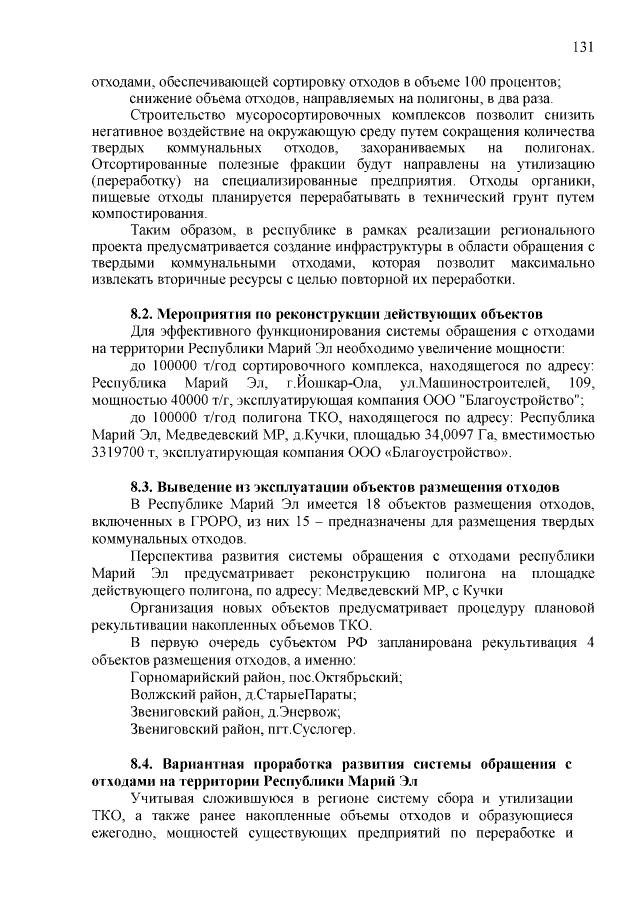 131

отходами, обеспечивающей сортировку отходов в объеме 100 процентов;

снижение объема отходов, направляемых на полигоны, в два раза.

Строительство мусоросортировочных комплексов позволит снизить негативное воздействие на окружающую среду путем сокращения количества твердых коммунальных отходов, захораниваемых на полигонах. Отсортированные полезные фракции будут направлены на утилизацию (переработку) на специализированные предприятия. Отходы органики, пищевые отходы планируется перерабатывать в технический грунт путем компостирования.

Таким образом, в республике в рамках реализации регионального проекта предусматривается создание инфраструктуры в области обращения с твердыми коммунальными отходами, которая позволит максимально извлекать вторичные ресурсы с целью повторной их переработки.

8.2. Мероприятия по реконструкции действующих объектов

Для эффективного функционирования системы обращения с отходами на территории Республики Марий Эл необходимо увеличение мощности:

до 100000 т/год сортировочного комплекса, находящегося по адресу: Республика Марий Эл, г.Йошкар-Ола, ул.Машиностроителей, 109, мощностью 40000 т/г, эксплуатирующая компания ООО "Благоустройство";

до 100000 т/год полигона ТКО, находящегося по адресу: Республика Марий Эл, Медведевский МР, д.Кучки, площадью 34,0097 Га, вместимостью 3319700 т, эксплуатирующая компания ООО «Благоустройство».

8.3. Выведение из эксплуатации объектов размещения отходов

В Республике Марий Эл имеется 18 объектов размещения отходов, включенных в ГРОРО, из них 15 – предназначены для размещения твердых коммунальных отходов.

Перспектива развития системы обращения с отходами республики Марий Эл предусматривает реконструкцию полигона на площадке действующего полигона, по адресу: Медведевский МР, с Кучки

Организация новых объектов предусматривает процедуру плановой рекультивации накопленных объемов ТКО.

В первую очередь субъектом РФ запланирована рекультивация 4 объектов размещения отходов, а именно:

Горномарийский район, пос.Октябрьский;

Волжский район, д.СтарыеПараты;

Звениговский район, д.Энервож;

Звениговский район, пгт.Суслогер.

8.4. Вариантная проработка развития системы обращения с отходами на территории Республики Марий Эл

Учитывая сложившуюся в регионе систему сбора и утилизации ТКО, а также ранее накопленные объемы отходов и образующиеся ежегодно, мощностей существующих предприятий по переработке и